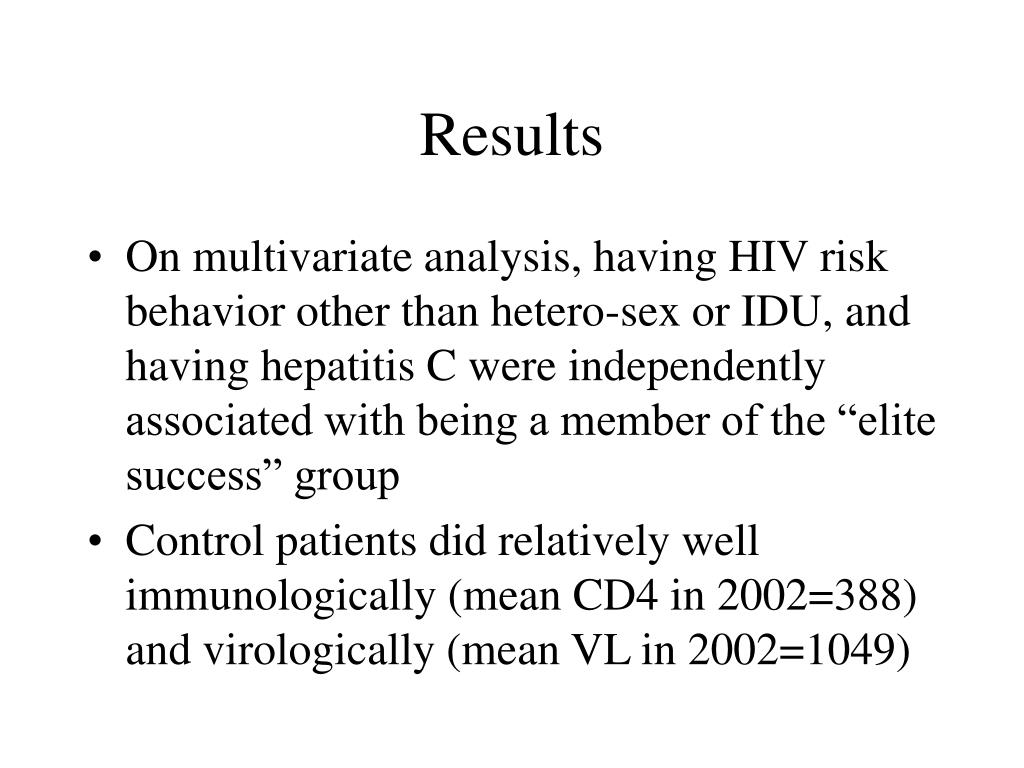 Results

• On multivariate analysis, having HIV risk behavior other than hetero-sex or IDU, and having hepatitis C were independently associated with being a member of the “elite success” group

• Control patients did relatively well immunologically (mean CD4 in 2002=388) and virologically (mean VL in 2002=1049)